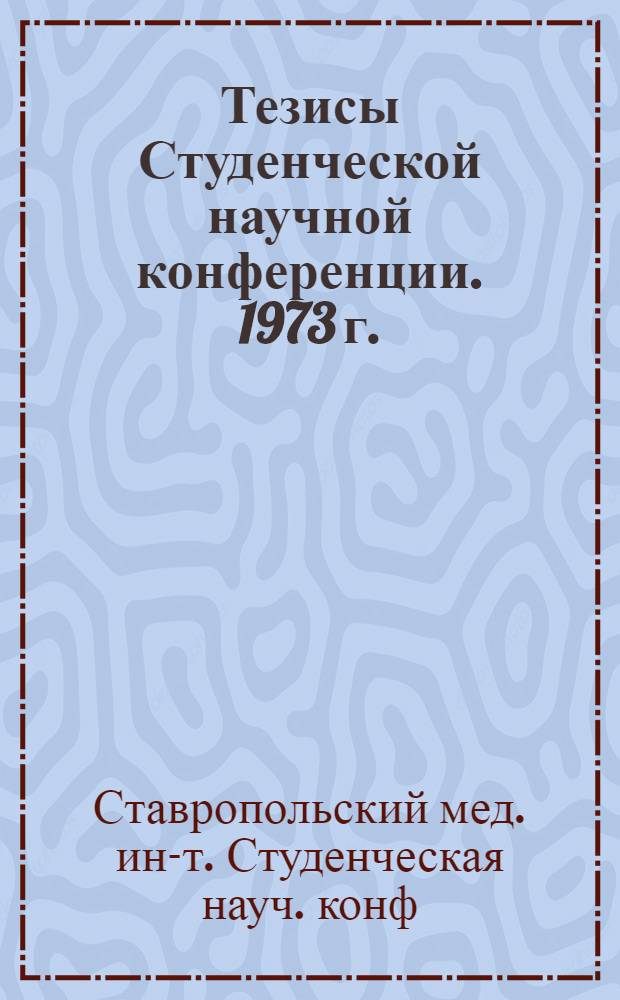 Тезисы Студенческой научной конференции. 1973 г.

Ставропольский мед. ин-т. Студенческая науч. конф